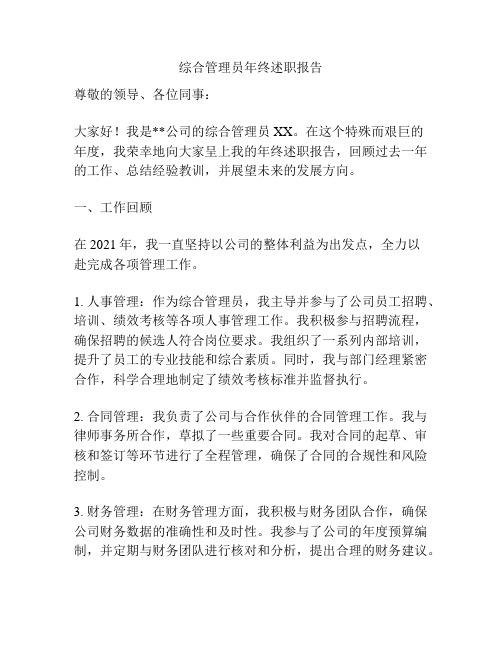 综合管理员年终述职报告

尊敬的领导、各位同事：

大家好！我是**公司的综合管理员 XX。在这个特殊而艰巨的年度，我荣幸地向大家呈上我的年终述职报告，回顾过去一年的工作、总结经验教训，并展望未来的发展方向。

一、工作回顾

在 2021 年，我一直坚持以公司的整体利益为出发点，全力以赴完成各项管理工作。

1. 人事管理：作为综合管理员，我主导并参与了公司员工招聘、培训、绩效考核等各项人事管理工作。我积极参与招聘流程，确保招聘的候选人符合岗位要求。我组织了一系列内部培训，提升了员工的专业技能和综合素质。同时，我与部门经理紧密合作，科学合理地制定了绩效考核标准并监督执行。

2. 合同管理：我负责了公司与合作伙伴的合同管理工作。我与律师事务所合作，草拟了一些重要合同。我对合同的起草、审核和签订等环节进行了全程管理，确保了合同的合规性和风险控制。

3. 财务管理：在财务管理方面，我积极与财务团队合作，确保公司财务数据的准确性和及时性。我参与了公司的年度预算编制，并定期与财务团队进行核对和分析，提出合理的财务建议。